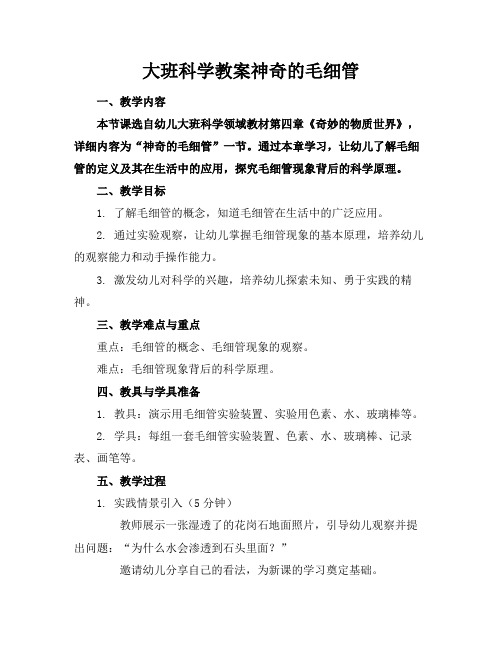 大班科学教案神奇的毛细管

一、教学内容

本节课选自幼儿大班科学领域教材第四章《奇妙的物质世界》，详细内容为“神奇的毛细管”一节。通过本章学习，让幼儿了解毛细管的定义及其在生活中的应用，探究毛细管现象背后的科学原理。

二、教学目标

1. 了解毛细管的概念，知道毛细管在生活中的广泛应用。

2. 通过实验观察，让幼儿掌握毛细管现象的基本原理，培养幼儿的观察能力和动手操作能力。

3. 激发幼儿对科学的兴趣，培养幼儿探索未知、勇于实践的精神。

三、教学难点与重点

重点：毛细管的概念、毛细管现象的观察。

难点：毛细管现象背后的科学原理。

四、教具与学具准备

1. 教具：演示用毛细管实验装置、实验用色素、水、玻璃棒等。

2. 学具：每组一套毛细管实验装置、色素、水、玻璃棒、记录表、画笔等。

五、教学过程

1. 实践情景引入（5 分钟）

教师展示一张湿透了的花岗石地面照片，引导幼儿观察并提出问题：“为什么水会渗透到石头里面？”

邀请幼儿分享自己的看法，为新课的学习奠定基础。